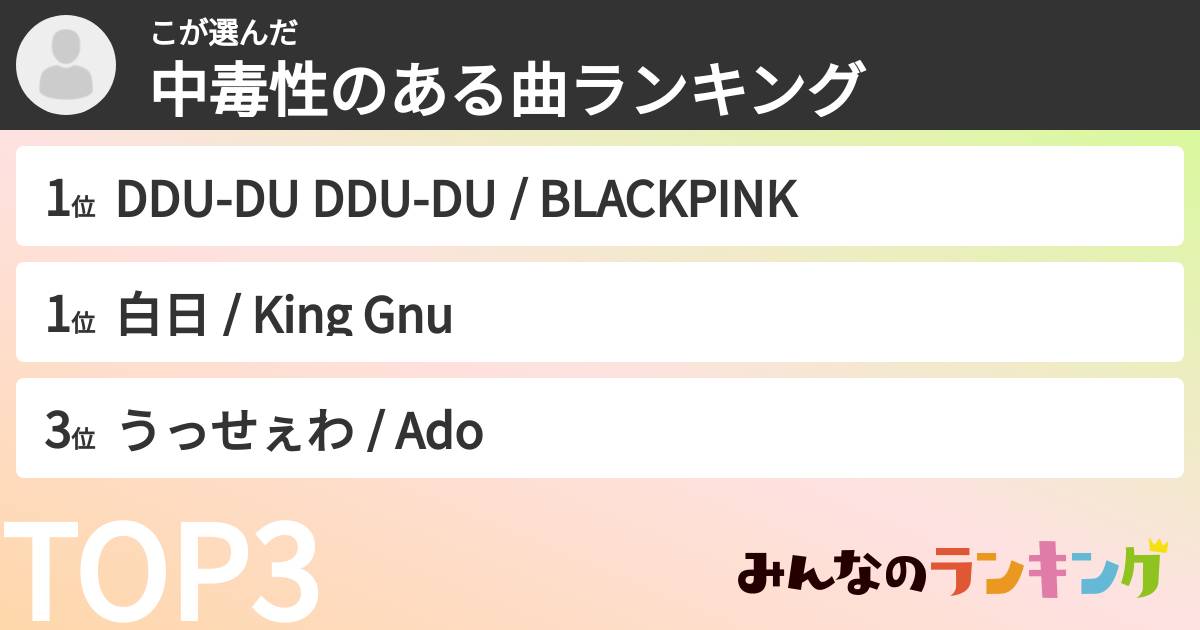 こが選んだ
中毒性のある曲ランキング

1位 DDU-DU DDU-DU / BLACKPINK

1位 白日 / King Gnu

3位 うっせぇわ / Ado

TOP3

みんなのランキング